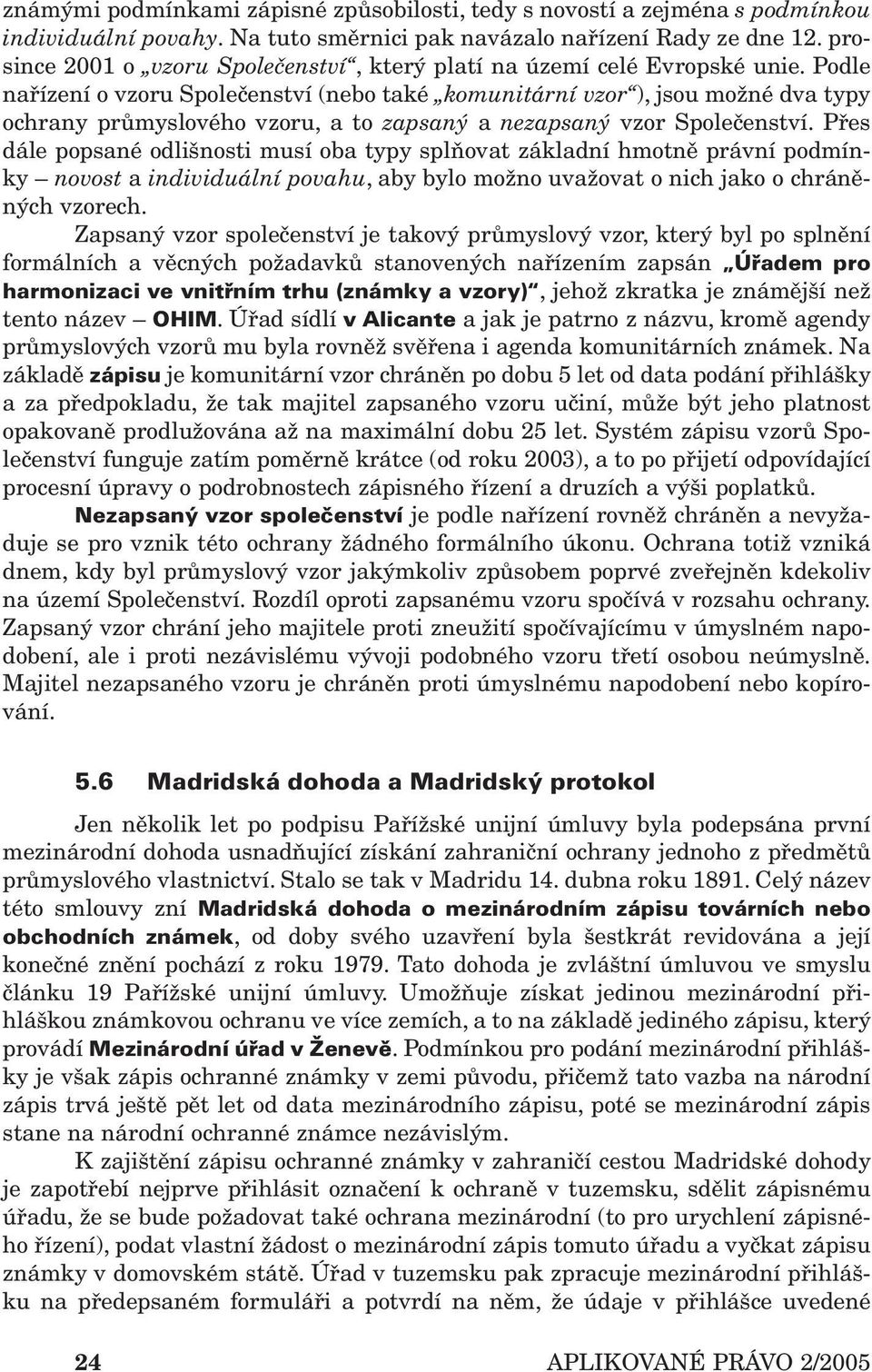 známými podmínkami zápisné způsobilosti, tedy s novostí a zejména s podmínkou individuální povahy. Na tuto směrnici pak navázalo nařízení Rady ze dne 12. prosince 2001 o „vzoru Společenství“, který platí na území celé Evropské unie. Podle nařízení o vzoru Společenství (nebo také „komunitární vzor“), jsou možné dva typy ochrany průmyslového vzoru, a to zapsaný a nezapsaný vzor Společenství. Přes dále popsané odlišnosti musí oba typy splňovat základní hmotně právní podmínky – novost a individuální povahu, aby bylo možno uvažovat o nich jako o chráněných vzorech.

Zapsaný vzor společenství je takový průmyslový vzor, který byl po splnění formálních a věcných požadavků stanovených nařízením zapsán „Úřadem pro harmonizaci ve vnitřním trhu (známky a vzory)“, jehož zkratka je známější než tento název – OHIM. Úřad sídlí v Alicante a jak je patrno z názvu, kromě agendy průmyslových vzorů mu byla rovněž svěřena i agenda komunitárních známek. Na základě zápisu je komunitární vzor chráněn po dobu 5 let od data podání přihlášky a za předpokladu, že tak majitel zapsaného vzoru učiní, může být jeho platnost opakovaně prodlužována až na maximální dobu 25 let. Systém zápisu vzorů Společenství funguje zatím poměrně krátce (od roku 2003), a to po přijetí odpovídající procesní úpravy o podrobnostech zápisného řízení a druzích a výši poplatků.

Nezapsaný vzor společenství je podle nařízení rovněž chráněn a nevyžaduje se pro vznik této ochrany žádného formálního úkonu. Ochrana totiž vzniká dnem, kdy byl průmyslový vzor jakýmkoliv způsobem poprvé zveřejněn kdekoliv na území Společenství. Rozdíl oproti zapsanému vzoru spočívá v rozsahu ochrany. Zapsaný vzor chrání jeho majitele proti zneužití spočívajícímu v úmyslném napodobení, ale i proti nezávislému vývoji podobného vzoru třetí osobou neúmyslně. Majitel nezapsaného vzoru je chráněn proti úmyslnému napodobení nebo kopírování.

5.6 Madridská dohoda a Madridský protokol

Jen několik let po podpisu Pařížské unijní úmluvy byla podepsána první mezinárodní dohoda usnadňující získání zahraniční ochrany jednoho z předmětů průmyslového vlastnictví. Stalo se tak v Madridu 14. dubna roku 1891. Celý název této smlouvy zní Madridská dohoda o mezinárodním zápisu továrních nebo obchodních známek, od doby svého uzavření byla šestkrát revidována a její konečné znění pochází z roku 1979. Tato dohoda je zvláštní úmluvou ve smyslu článku 19 Pařížské unijní úmluvy. Umožňuje získat jedinou mezinárodní přihláškou známkovou ochranu ve více zemích, a to na základě jediného zápisu, který provádí Mezinárodní úřad v Ženevě. Podmínkou pro podání mezinárodní přihlášky je však zápis ochranné známky v zemi původu, přičemž tato vazba na národní zápis trvá ještě pět let od data mezinárodního zápisu, poté se mezinárodní zápis stane na národní ochranné známce nezávislým.

K zajištění zápisu ochranné známky v zahraničí cestou Madridské dohody je zapotřebí nejprve přihlásit označení k ochraně v tuzemsku, sdělit zápisnému úřadu, že se bude požadovat také ochrana mezinárodní (to pro urychlení zápisného řízení), podat vlastní žádost o mezinárodní zápis tomuto úřadu a vyčkat zápisu známky v domovském státě. Úřad v tuzemsku pak zpracuje mezinárodní přihlášku na předepsaném formuláři a potvrdí na něm, že údaje v přihlášce uvedené

24 APLIKOVANÉ PRÁVO 2/2005